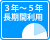 3年～5年
長期間利用